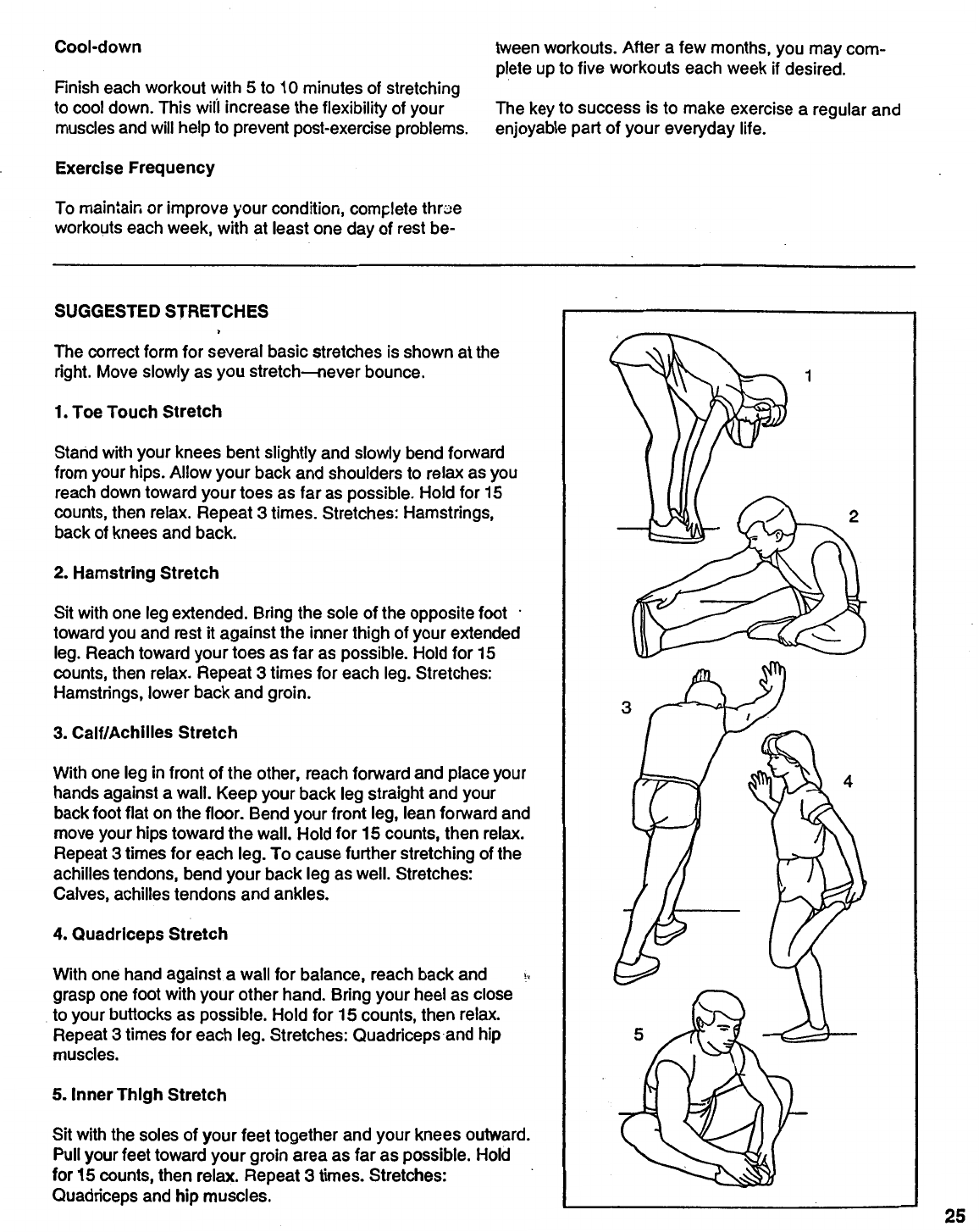 Cool-down

Finish each workout with 5 to 10 minutes of stretching to cool down. This will increase the flexibility of your muscles and will help to prevent post-exercise problems.

Exercise Frequency

To maintain or improve your condition, complete three workouts each week, with at least one day of rest between workouts. After a few months, you may complete up to five workouts each week if desired.

The key to success is to make exercise a regular and enjoyable part of your everyday life.

SUGGESTED STRETCHES

The correct form for several basic stretches is shown at the right. Move slowly as you stretch—never bounce.

1. Toe Touch Stretch

Stand with your knees bent slightly and slowly bend forward from your hips. Allow your back and shoulders to relax as you reach down toward your toes as far as possible. Hold for 15 counts, then relax. Repeat 3 times. Stretches: Hamstrings, back of knees and back.

2. Hamstring Stretch

Sit with one leg extended. Bring the sole of the opposite foot toward you and rest it against the inner thigh of your extended leg. Reach toward your toes as far as possible. Hold for 15 counts, then relax. Repeat 3 times for each leg. Stretches: Hamstrings, lower back and groin.

3. Calf/Achilles Stretch

With one leg in front of the other, reach forward and place your hands against a wall. Keep your back leg straight and your back foot flat on the floor. Bend your front leg, lean forward and move your hips toward the wall. Hold for 15 counts, then relax. Repeat 3 times for each leg. To cause further stretching of the achilles tendons, bend your back leg as well. Stretches: Calves, achilles tendons and ankles.

4. Quadriceps Stretch

With one hand against a wall for balance, reach back and grasp one foot with your other hand. Bring your heel as close to your buttocks as possible. Hold for 15 counts, then relax. Repeat 3 times for each leg. Stretches: Quadriceps and hip muscles.

5. Inner Thigh Stretch

Sit with the soles of your feet together and your knees outward. Pull your feet toward your groin area as far as possible. Hold for 15 counts, then relax. Repeat 3 times. Stretches: Quadriceps and hip muscles.

1
2
3
4
5

25